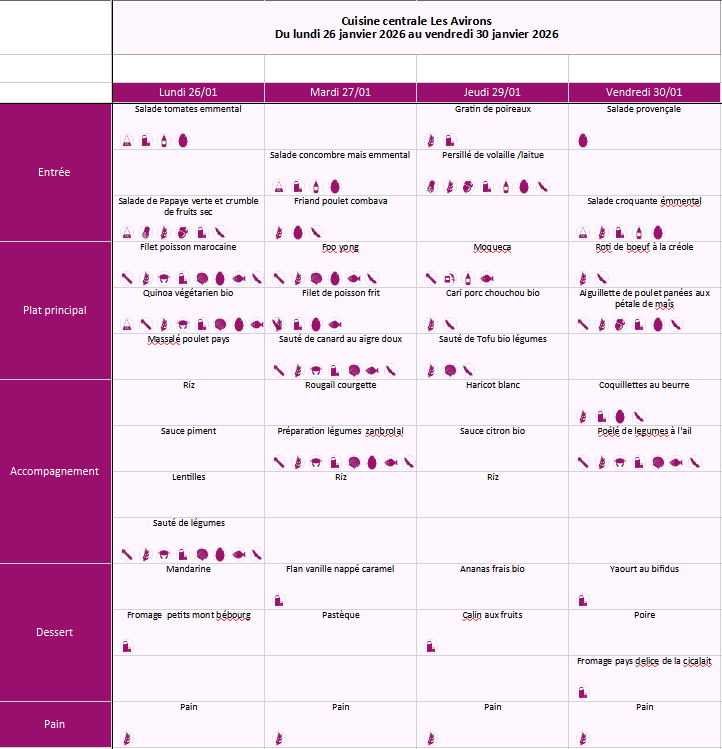 Cuisine centrale Les Avirons
Du lundi 26 janvier 2026 au vendredi 30 janvier 2026

| | Lundi 26/01 | Mardi 27/01 | Jeudi 29/01 | Vendredi 30/01 |
|---|---|---|---|---|
| Entrée | Salade tomates emmental | | Gratin de poireaux | Salade provençale |
| | | Salade concombre mais emmental | Persillé de volaille /laitue | |
| | Salade de Papaye verte et crumble de fruits sec | Friand poulet combava | | Salade croquante émmental |
| Plat principal | Filet poisson marocaine | Foo yong | Moqueca | Roti de boeuf à la créole |
| | Quinoa végétarien bio | Filet de poisson frit | Cari porc chouchou bio | Aiguillette de poulet panées aux pétale de maïs |
| | Massalé poulet pays | Sauté de canard au aigre doux | Sauté de Tofu bio légumes | |
| Accompagnement | Riz | Rougail courgette | Haricot blanc | Coquillettes au beurre |
| | Sauce piment | Préparation légumes zanbrolal | Sauce citron bio | Poélé de legumes à l'ail |
| | Lentilles | Riz | Riz | |
| | Sauté de légumes | | | |
| Dessert | Mandarine | Flan vanille nappé caramel | Ananas frais bio | Yaourt au bifidus |
| | Fromage petits mont bébourg | Pastèque | Calin aux fruits | Poire |
| | | | | Fromage pays delice de la cicalait |
| Pain | Pain | Pain | Pain | Pain |